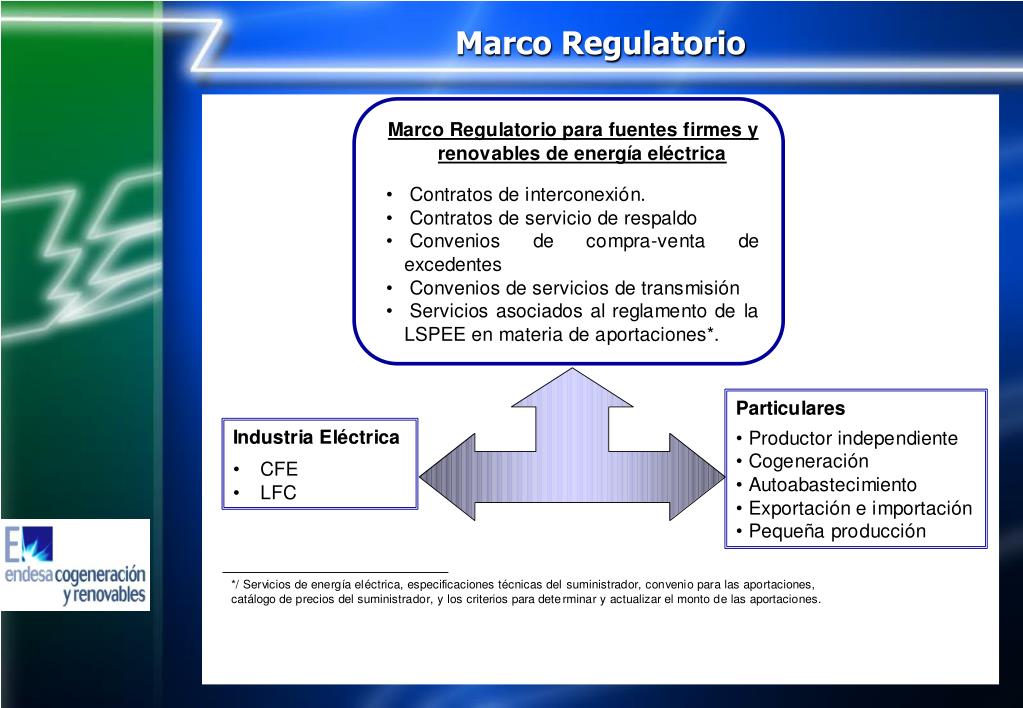 Marco Regulatorio

Marco Regulatorio para fuentes firmes y renovables de energía eléctrica

• Contratos de interconexión.
• Contratos de servicio de respaldo
• Convenios de compra-venta de excedentes
• Convenios de servicios de transmisión
• Servicios asociados al reglamento de la LSPEE en materia de aportaciones*.

Industria Eléctrica
• CFE
• LFC

Particulares
• Productor independiente
• Cogeneración
• Autoabastecimiento
• Exportación e importación
• Pequeña producción

E endesa cogeneración y renovables

*/ Servicios de energía eléctrica, especificaciones técnicas del suministrador, convenio para las aportaciones, catálogo de precios del suministrador, y los criterios para determinar y actualizar el monto de las aportaciones.